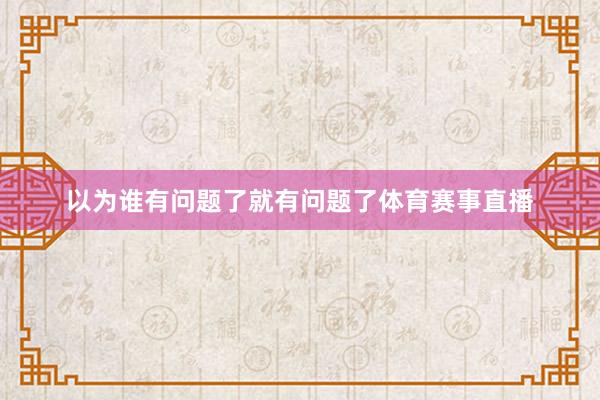 以为谁有问题了就有问题了体育赛事直播